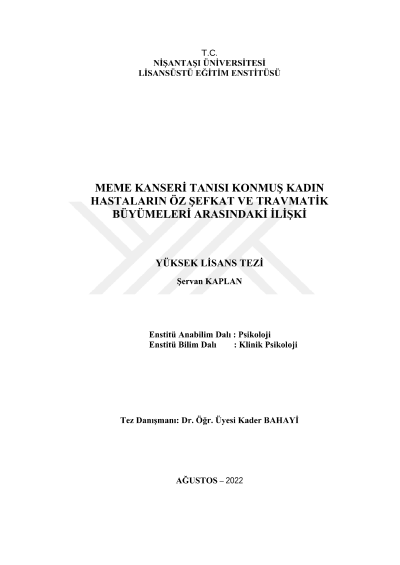 T.C.
NİŞANTAŞI ÜNİVERSİTESİ
LİSANSÜSTÜ EĞİTİM ENSTİTÜSÜ

MEME KANSERİ TANISI KONMUŞ KADIN HASTALARIN ÖZ ŞEFKAT VE TRAVMATİK BÜYÜMELERİ ARASINDAKİ İLİŞKİ

YÜKSEK LİSANS TEZİ

Şervan KAPLAN

Enstitü Anabilim Dalı : Psikoloji
Enstitü Bilim Dalı : Klinik Psikoloji

Tez Danışmanı: Dr. Öğr. Üyesi Kader BAHAYİ

AĞUSTOS – 2022